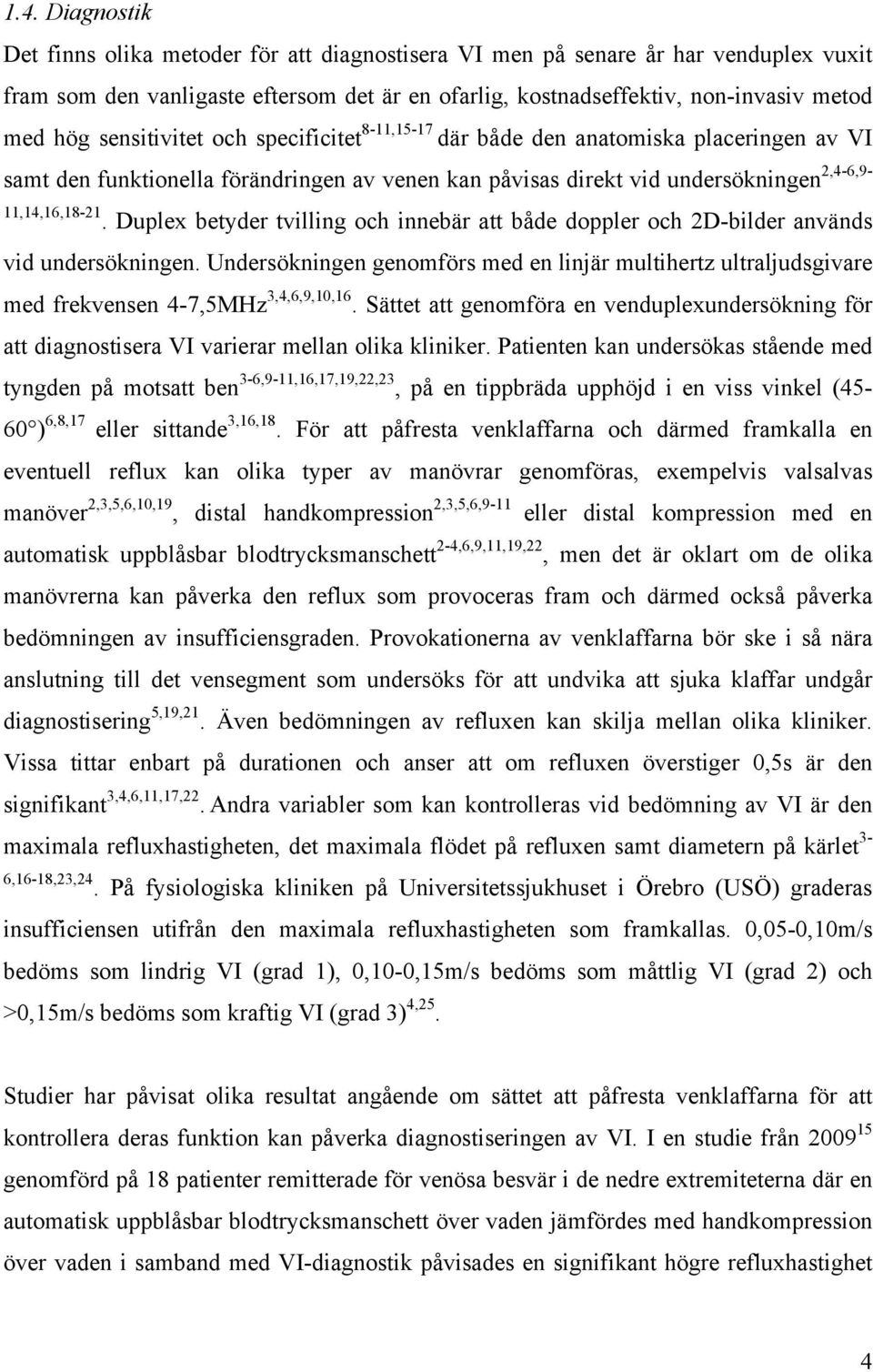 1.4. Diagnostik

Det finns olika metoder för att diagnostisera VI men på senare år har venduplex vuxit fram som den vanligaste eftersom det är en ofarlig, kostnadseffektiv, non-invasiv metod med hög sensitivitet och specificitet$^{8-11,15-17}$ där både den anatomiska placeringen av VI samt den funktionella förändringen av venen kan påvisas direkt vid undersökningen$^{2,4-6,9-11,14,16,18-21}$. Duplex betyder tvilling och innebär att både doppler och 2D-bilder används vid undersökningen. Undersökningen genomförs med en linjär multihertz ultraljudsgivare med frekvensen 4-7,5MHz$^{3,4,6,9,10,16}$. Sättet att genomföra en venduplexundersökning för att diagnostisera VI varierar mellan olika kliniker. Patienten kan undersökas stående med tyngden på motsatt ben$^{3-6,9-11,16,17,19,22,23}$, på en tippbräda upphöjd i en viss vinkel (45-60°)$^{6,8,17}$ eller sittande$^{3,16,18}$. För att påfresta venklaffarna och därmed framkalla en eventuell reflux kan olika typer av manövrar genomföras, exempelvis valsalvas manöver$^{2,3,5,6,10,19}$, distal handkompression$^{2,3,5,6,9-11}$ eller distal kompression med en automatisk uppblåsbar blodtrycksmanschett$^{2-4,6,9,11,19,22}$, men det är oklart om de olika manövrerna kan påverka den reflux som provoceras fram och därmed också påverka bedömningen av insufficiensgraden. Provokationerna av venklaffarna bör ske i så nära anslutning till det vensegment som undersöks för att undvika att sjuka klaffar undgår diagnostisering$^{5,19,21}$. Även bedömningen av refluxen kan skilja mellan olika kliniker. Vissa tittar enbart på durationen och anser att om refluxen överstiger 0,5s är den signifikant$^{3,4,6,11,17,22}$. Andra variabler som kan kontrolleras vid bedömning av VI är den maximala refluxhastigheten, det maximala flödet på refluxen samt diametern på kärlet$^{3-6,16-18,23,24}$. På fysiologiska kliniken på Universitetssjukhuset i Örebro (USÖ) graderas insufficiensen utifrån den maximala refluxhastigheten som framkallas. 0,05-0,10m/s bedöms som lindrig VI (grad 1), 0,10-0,15m/s bedöms som måttlig VI (grad 2) och >0,15m/s bedöms som kraftig VI (grad 3)$^{4,25}$.

Studier har påvisat olika resultat angående om sättet att påfresta venklaffarna för att kontrollera deras funktion kan påverka diagnostiseringen av VI. I en studie från 2009$^{15}$ genomförd på 18 patienter remitterade för venösa besvär i de nedre extremiteterna där en automatisk uppblåsbar blodtrycksmanschett över vaden jämfördes med handkompression över vaden i samband med VI-diagnostik påvisades en signifikant högre refluxhastighet

4